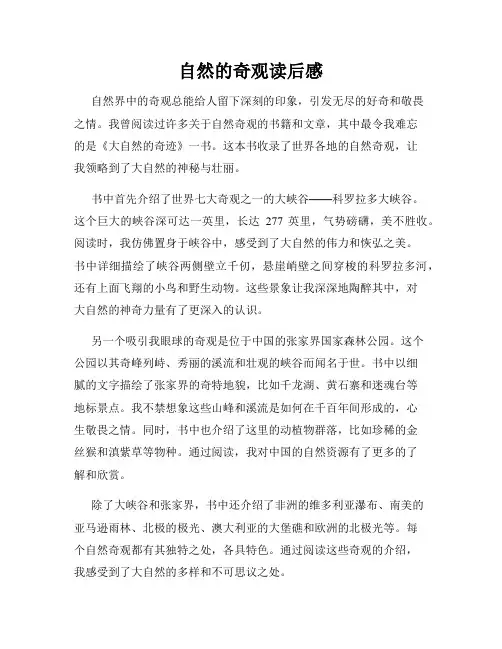 自然的奇观读后感

自然界中的奇观总能给人留下深刻的印象，引发无尽的好奇和敬畏之情。我曾阅读过许多关于自然奇观的书籍和文章，其中最令我难忘的是《大自然的奇迹》一书。这本书收录了世界各地的自然奇观，让我领略到了大自然的神秘与壮丽。

书中首先介绍了世界七大奇观之一的大峡谷——科罗拉多大峡谷。这个巨大的峡谷深可达一英里，长达 277 英里，气势磅礴，美不胜收。阅读时，我仿佛置身于峡谷中，感受到了大自然的伟力和恢弘之美。书中详细描绘了峡谷两侧壁立千仞，悬崖峭壁之间穿梭的科罗拉多河，还有上面飞翔的小鸟和野生动物。这些景象让我深深地陶醉其中，对大自然的神奇力量有了更深入的认识。

另一个吸引我眼球的奇观是位于中国的张家界国家森林公园。这个公园以其奇峰列峙、秀丽的溪流和壮观的峡谷而闻名于世。书中以细腻的文字描绘了张家界的奇特地貌，比如千龙湖、黄石寨和迷魂台等地标景点。我不禁想象这些山峰和溪流是如何在千百年间形成的，心生敬畏之情。同时，书中也介绍了这里的动植物群落，比如珍稀的金丝猴和滇紫草等物种。通过阅读，我对中国的自然资源有了更多的了解和欣赏。

除了大峡谷和张家界，书中还介绍了非洲的维多利亚瀑布、南美的亚马逊雨林、北极的极光、澳大利亚的大堡礁和欧洲的北极光等。每个自然奇观都有其独特之处，各具特色。通过阅读这些奇观的介绍，我感受到了大自然的多样和不可思议之处。